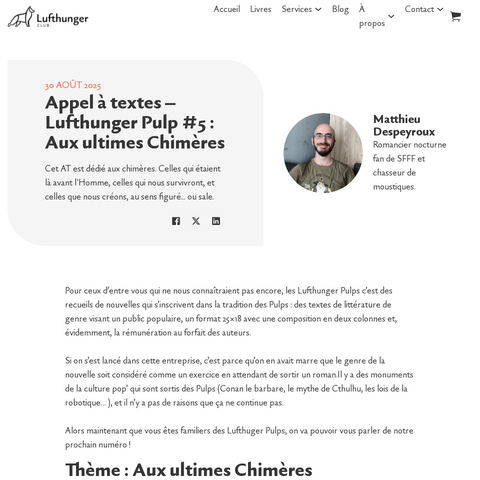 Lufthunger CLUB

Accueil Livres Services Blog À propos Contact

30 AOÛT 2025

Appel à textes – Lufthunger Pulp #5 : Aux ultimes Chimères

Cet AT est dédié aux chimères. Celles qui étaient là avant l'Homme, celles qui nous survivront, et celles que nous créons, au sens figuré… ou sale.

Matthieu Despeyroux
Romancier nocturne fan de SFFF et chasseur de moustiques.

Pour ceux d'entre vous qui ne nous connaîtraient pas encore, les Lufthunger Pulps c'est des recueils de nouvelles qui s'inscrivent dans la tradition des Pulps : des textes de littérature de genre visant un public populaire, un format 25×18 avec une composition en deux colonnes et, évidemment, la rémunération au forfait des auteurs.

Si on s'est lancé dans cette entreprise, c'est parce qu'on en avait marre que le genre de la nouvelle soit considéré comme un exercice en attendant de sortir un roman.Il y a des monuments de la culture pop' qui sont sortis des Pulps (Conan le barbare, le mythe de Cthulhu, les lois de la robotique… ), et il n'y a pas de raisons que ça ne continue pas.

Alors maintenant que vous êtes familiers des Lufthuger Pulps, on va pouvoir vous parler de notre prochain numéro !

Thème : Aux ultimes Chimères